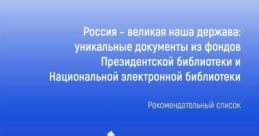 Россия – великая наша держава: уникальные документы из фондов Президентской библиотеки и Национальной электронной библиотеки

Рекомендательный список